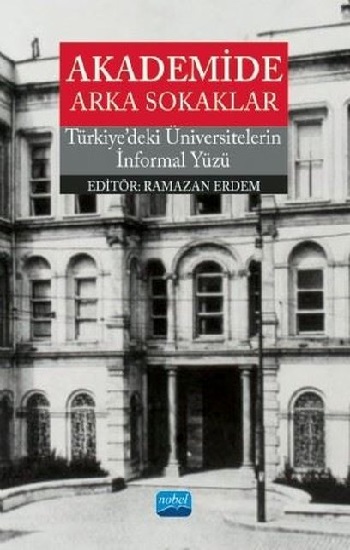 AKADEMİDE
ARKA SOKAKLAR

Türkiye'deki Üniversitelerin
İnformal Yüzü

EDİTÖR: RAMAZAN ERDEM

nobel